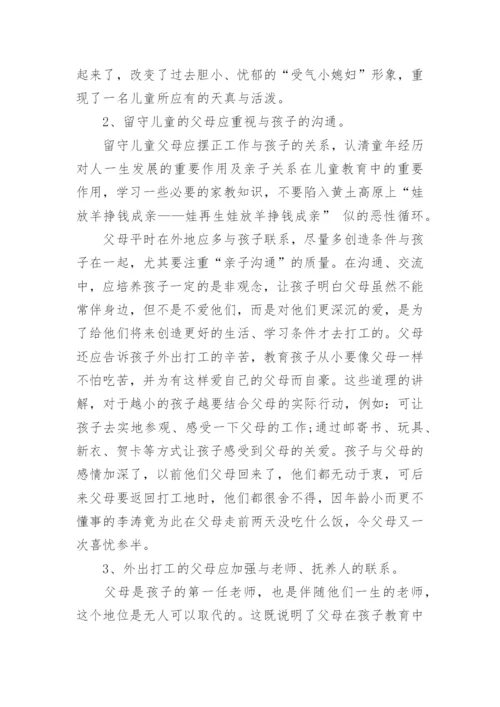 起来了，改变了过去胆小、忧郁的“受气小媳妇”形象，重现了一名儿童所应有的天真与活泼。

2、留守儿童的父母应重视与孩子的沟通。

留守儿童父母应摆正工作与孩子的关系，认清童年经历对人一生发展的重要作用及亲子关系在儿童教育中的重要作用，学习一些必要的家教知识，不要陷入黄土高原上“娃放羊挣钱成亲——娃再生娃放羊挣钱成亲” 似的恶性循环。

父母平时在外地应多与孩子联系，尽量多创造条件与孩子在一起，尤其要注重“亲子沟通”的质量。在沟通、交流中，应培养孩子一定的是非观念，让孩子明白父母虽然不能常伴身边，但不是不爱他们，而是对他们更深沉的爱，是为了给他们将来创造更好的生活、学习条件才去打工的。父母还应告诉孩子外出打工的辛苦，教育孩子从小要像父母一样不怕吃苦，并为有这样爱自己的父母而自豪。这些道理的讲解，对于越小的孩子越要结合父母的实际行动，例如：可让孩子去实地参观、感受一下父母的工作;通过邮寄书、玩具、新衣、贺卡等方式让孩子感受到父母的关爱。孩子与父母的感情加深了，以前他们父母回来了，他们都无动于衷，可后来父母要返回打工地时，他们都很舍不得，因年龄小而更不懂事的李涛竟为此在父母走前两天没吃什么饭，令父母又一次喜忧参半。

3、外出打工的父母应加强与老师、抚养人的联系。

父母是孩子的第一任老师，也是伴随他们一生的老师，这个地位是无人可以取代的。这既说明了父母在孩子教育中